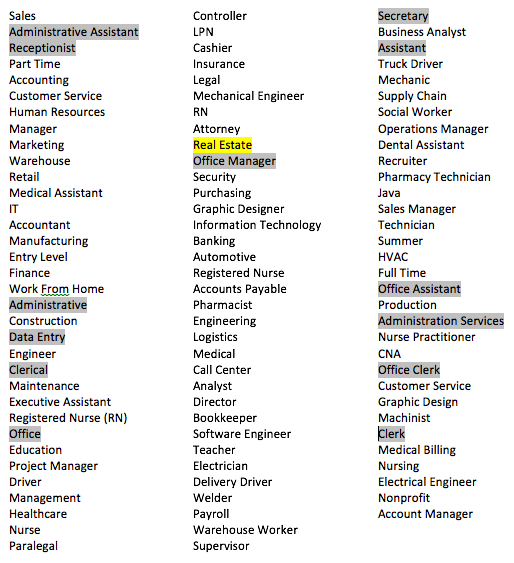 Sales
Administrative Assistant
Receptionist
Part Time
Accounting
Customer Service
Human Resources
Manager
Marketing
Warehouse
Retail
Medical Assistant
IT
Accountant
Manufacturing
Entry Level
Finance
Work From Home
Administrative
Construction
Data Entry
Engineer
Clerical
Maintenance
Executive Assistant
Registered Nurse (RN)
Office
Education
Project Manager
Driver
Management
Healthcare
Nurse
Paralegal

Controller
LPN
Cashier
Insurance
Legal
Mechanical Engineer
RN
Attorney
Real Estate
Office Manager
Security
Purchasing
Graphic Designer
Information Technology
Banking
Automotive
Registered Nurse
Accounts Payable
Pharmacist
Engineering
Logistics
Medical
Call Center
Analyst
Director
Bookkeeper
Software Engineer
Teacher
Electrician
Delivery Driver
Welder
Payroll
Warehouse Worker
Supervisor

Secretary
Business Analyst
Assistant
Truck Driver
Mechanic
Supply Chain
Social Worker
Operations Manager
Dental Assistant
Recruiter
Pharmacy Technician
Java
Sales Manager
Technician
Summer
HVAC
Full Time
Office Assistant
Production
Administration Services
Nurse Practitioner
CNA
Office Clerk
Customer Service
Graphic Design
Machinist
Clerk
Medical Billing
Nursing
Electrical Engineer
Nonprofit
Account Manager